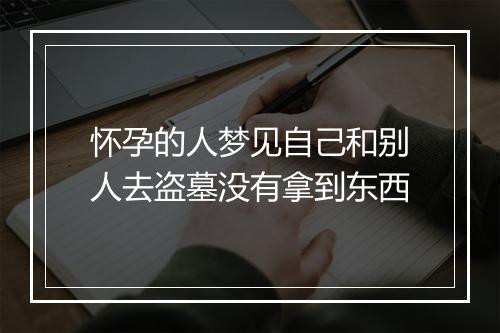 怀孕的人梦见自己和别人去盗墓没有拿到东西